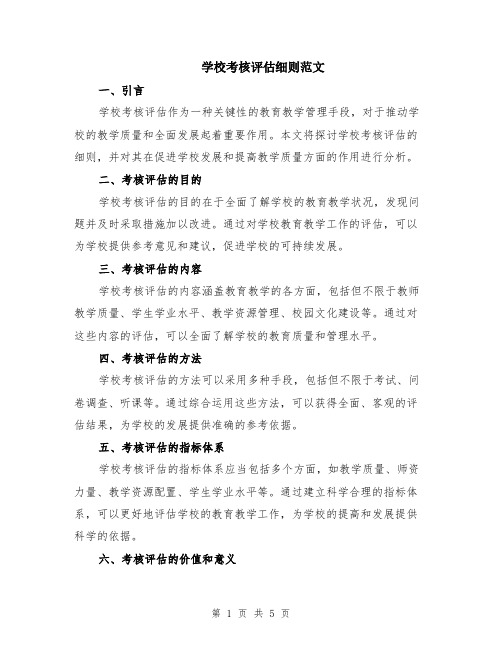 学校考核评估细则范文

一、引言

学校考核评估作为一种关键性的教育教学管理手段，对于推动学校的教学质量和全面发展起着重要作用。本文将探讨学校考核评估的细则，并对其在促进学校发展和提高教学质量方面的作用进行分析。

二、考核评估的目的

学校考核评估的目的在于全面了解学校的教育教学状况，发现问题并及时采取措施加以改进。通过对学校教育教学工作的评估，可以为学校提供参考意见和建议，促进学校的可持续发展。

三、考核评估的内容

学校考核评估的内容涵盖教育教学的各方面，包括但不限于教师教学质量、学生学业水平、教学资源管理、校园文化建设等。通过对这些内容的评估，可以全面了解学校的教育质量和管理水平。

四、考核评估的方法

学校考核评估的方法可以采用多种手段，包括但不限于考试、问卷调查、听课等。通过综合运用这些方法，可以获得全面、客观的评估结果，为学校的发展提供准确的参考依据。

五、考核评估的指标体系

学校考核评估的指标体系应当包括多个方面，如教学质量、师资力量、教学资源配置、学生学业水平等。通过建立科学合理的指标体系，可以更好地评估学校的教育教学工作，为学校的提高和发展提供科学的依据。

六、考核评估的价值和意义

第 1 页 共 5 页